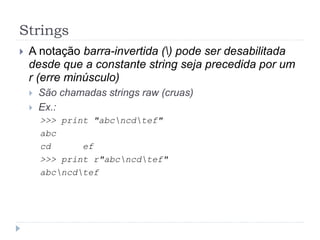 Strings

A notação barra-invertida (\) pode ser desabilitada desde que a constante string seja precedida por um r (erre minúsculo)

São chamadas strings raw (cruas)

Ex.:

>>> print "abc\ncd\tef"
abc
cd      ef
>>> print r"abc\ncd\tef"
abc\ncd\tef